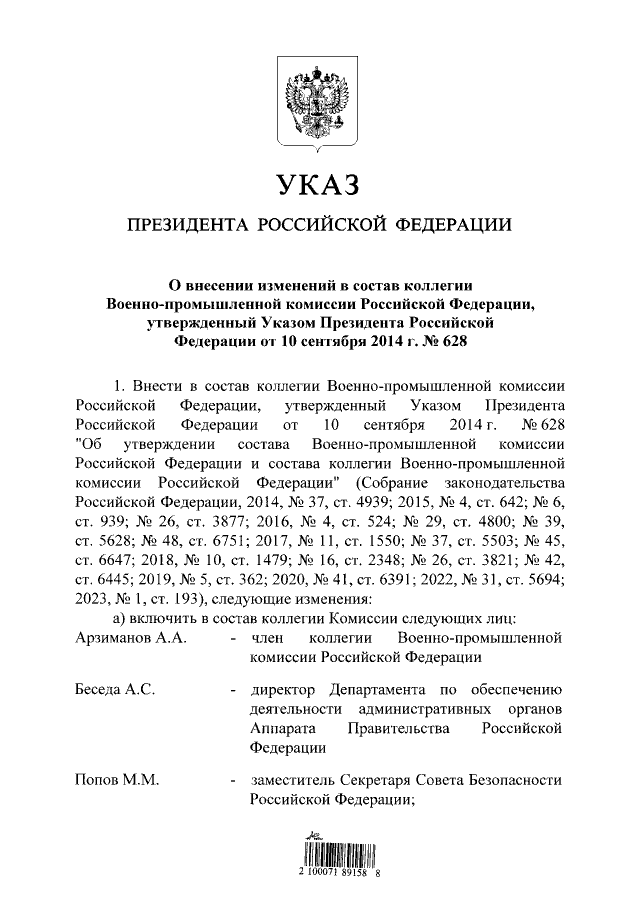 УКАЗ

ПРЕЗИДЕНТА РОССИЙСКОЙ ФЕДЕРАЦИИ

О внесении изменений в состав коллегии Военно-промышленной комиссии Российской Федерации, утвержденный Указом Президента Российской Федерации от 10 сентября 2014 г. № 628

1. Внести в состав коллегии Военно-промышленной комиссии Российской Федерации, утвержденный Указом Президента Российской Федерации от 10 сентября 2014 г. № 628 "Об утверждении состава Военно-промышленной комиссии Российской Федерации и состава коллегии Военно-промышленной комиссии Российской Федерации" (Собрание законодательства Российской Федерации, 2014, № 37, ст. 4939; 2015, № 4, ст. 642; № 6, ст. 939; № 26, ст. 3877; 2016, № 4, ст. 524; № 29, ст. 4800; № 39, ст. 5628; № 48, ст. 6751; 2017, № 11, ст. 1550; № 37, ст. 5503; № 45, ст. 6647; 2018, № 10, ст. 1479; № 16, ст. 2348; № 26, ст. 3821; № 42, ст. 6445; 2019, № 5, ст. 362; 2020, № 41, ст. 6391; 2022, № 31, ст. 5694; 2023, № 1, ст. 193), следующие изменения:

а) включить в состав коллегии Комиссии следующих лиц:

Арзиманов А.А. - член коллегии Военно-промышленной комиссии Российской Федерации

Беседа А.С. - директор Департамента по обеспечению деятельности административных органов Аппарата Правительства Российской Федерации

Попов М.М. - заместитель Секретаря Совета Безопасности Российской Федерации;

2 100071 89158 8